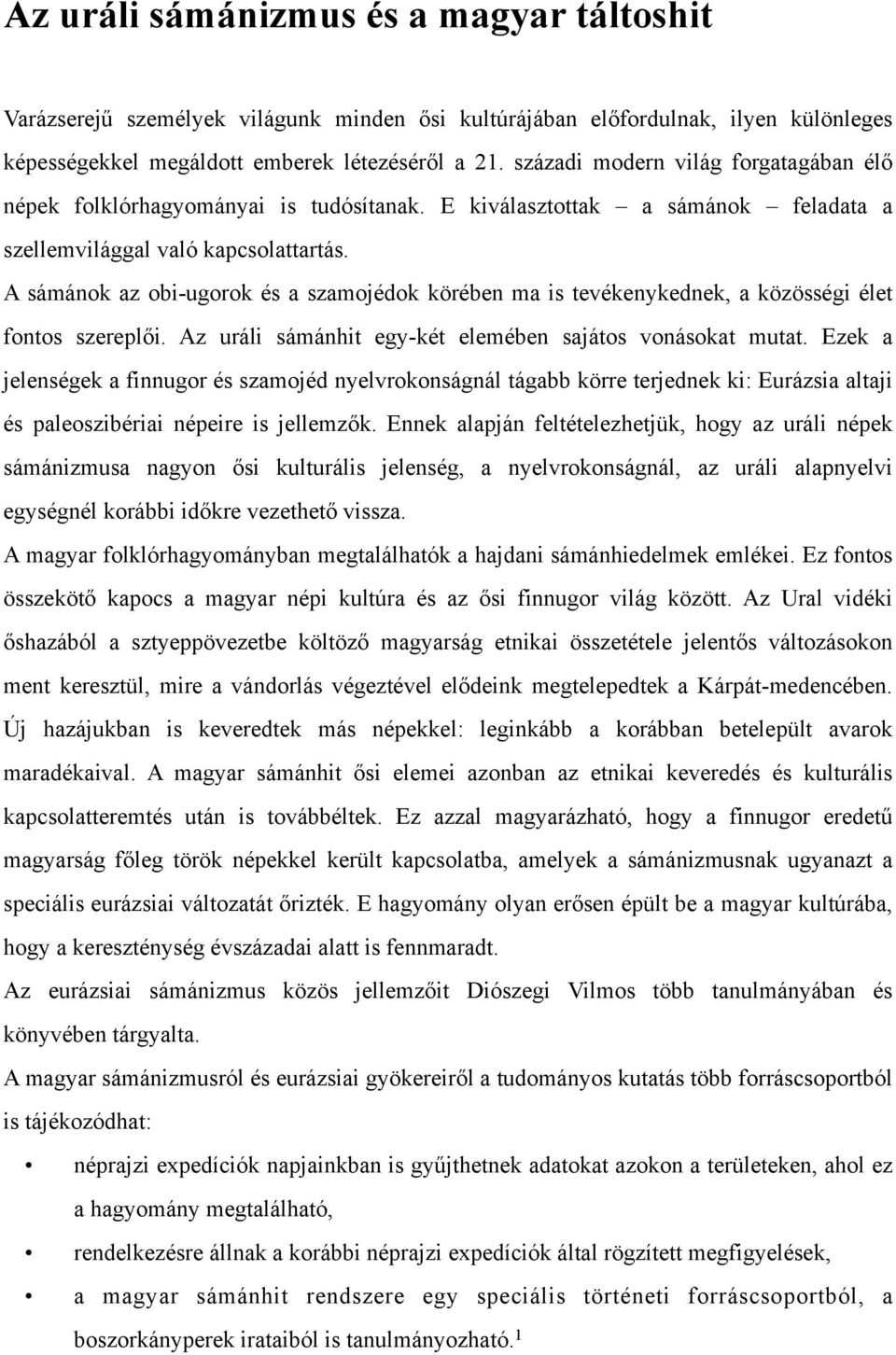 Az uráli sámánizmus és a magyar táltoshit

Varázserejű személyek világunk minden ősi kultúrájában előfordulnak, ilyen különleges képességekkel megáldott emberek létezéséről a 21. századi modern világ forgatagában élő népek folklórhagyományai is tudósítanak. E kiválasztottak – a sámánok – feladata a szellemvilággal való kapcsolattartás.

A sámánok az obi-ugorok és a szamojédok körében ma is tevékenykednek, a közösségi élet fontos szereplői. Az uráli sámánhit egy-két elemében sajátos vonásokat mutat. Ezek a jelenségek a finnugor és szamojéd nyelvrokonságnál tágabb körre terjednek ki: Eurázsia altaji és paleoszibériai népeire is jellemzők. Ennek alapján feltételezhetjük, hogy az uráli népek sámánizmusa nagyon ősi kulturális jelenség, a nyelvrokonságnál, az uráli alapnyelvi egységnél korábbi időkre vezethető vissza.

A magyar folklórhagyományban megtalálhatók a hajdani sámánhiedelmek emlékei. Ez fontos összekötő kapocs a magyar népi kultúra és az ősi finnugor világ között. Az Ural vidéki őshazából a sztyeppövezetbe költöző magyarság etnikai összetétele jelentős változásokon ment keresztül, mire a vándorlás végeztével elődeink megtelepedtek a Kárpát-medencében. Új hazájukban is keveredtek más népekkel: leginkább a korábban betelepült avarok maradékaival. A magyar sámánhit ősi elemei azonban az etnikai keveredés és kulturális kapcsolatteremtés után is továbbéltek. Ez azzal magyarázható, hogy a finnugor eredetű magyarság főleg török népekkel került kapcsolatba, amelyek a sámánizmusnak ugyanazt a speciális eurázsiai változatát őrizték. E hagyomány olyan erősen épült be a magyar kultúrába, hogy a kereszténység évszázadai alatt is fennmaradt.

Az eurázsiai sámánizmus közös jellemzőit Diószegi Vilmos több tanulmányában és könyvében tárgyalta.

A magyar sámánizmusról és eurázsiai gyökereiről a tudományos kutatás több forráscsoportból is tájékozódhat:

• néprajzi expedíciók napjainkban is gyűjthetnek adatokat azokon a területeken, ahol ez a hagyomány megtalálható,
• rendelkezésre állnak a korábbi néprajzi expedíciók által rögzített megfigyelések,
• a magyar sámánhit rendszere egy speciális történeti forráscsoportból, a boszorkányperek irataiból is tanulmányozható.$^1$